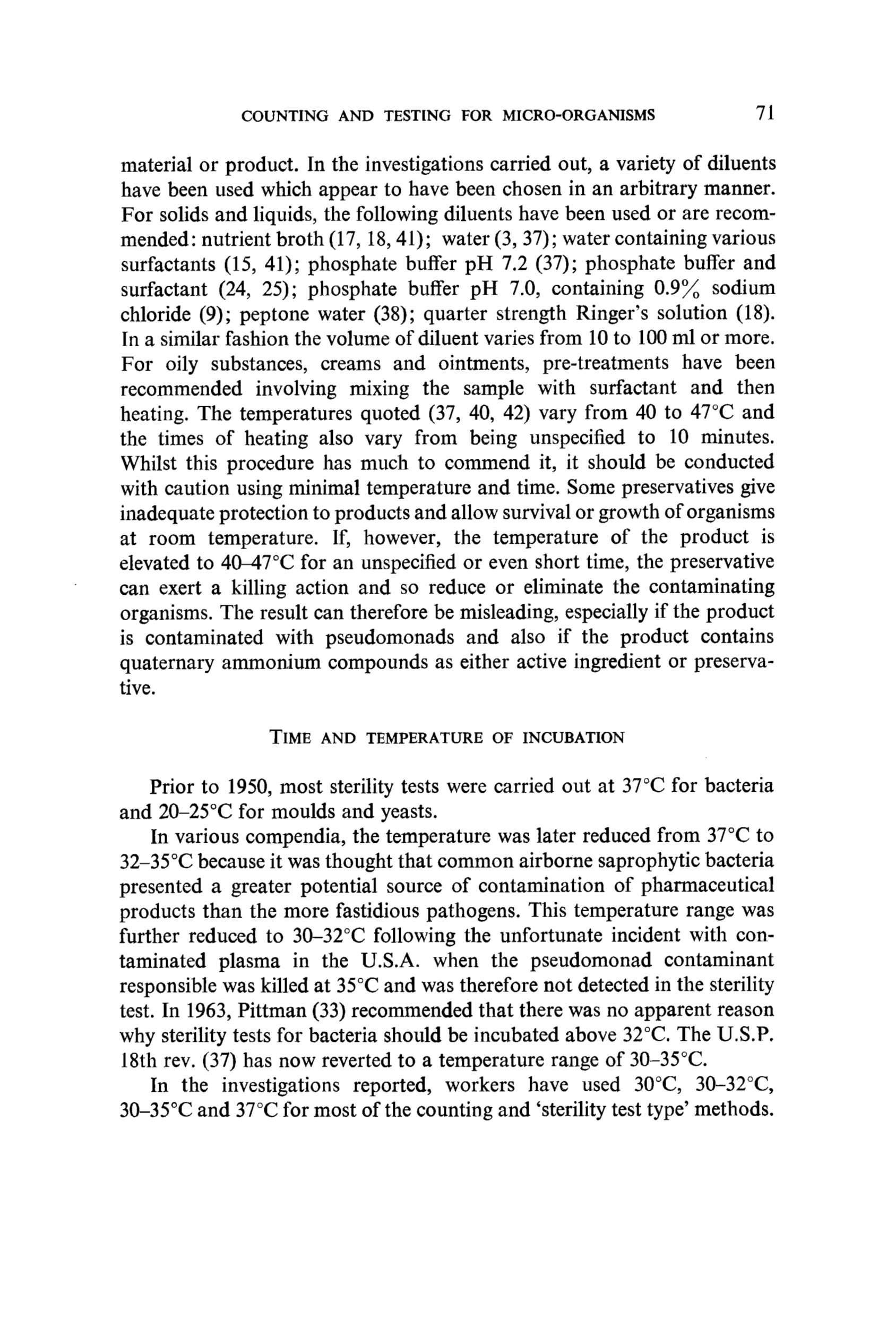 COUNTING AND TESTING FOR MICRO-ORGANISMS 71

material or product. In the investigations carried out, a variety of diluents have been used which appear to have been chosen in an arbitrary manner. For solids and liquids, the following diluents have been used or are recommended: nutrient broth (17, 18, 41); water (3, 37); water containing various surfactants (15, 41); phosphate buffer pH 7.2 (37); phosphate buffer and surfactant (24, 25); phosphate buffer pH 7.0, containing 0.9% sodium chloride (9); peptone water (38); quarter strength Ringer's solution (18). In a similar fashion the volume of diluent varies from 10 to 100 ml or more. For oily substances, creams and ointments, pre-treatments have been recommended involving mixing the sample with surfactant and then heating. The temperatures quoted (37, 40, 42) vary from 40 to 47°C and the times of heating also vary from being unspecified to 10 minutes. Whilst this procedure has much to commend it, it should be conducted with caution using minimal temperature and time. Some preservatives give inadequate protection to products and allow survival or growth of organisms at room temperature. If, however, the temperature of the product is elevated to 40–47°C for an unspecified or even short time, the preservative can exert a killing action and so reduce or eliminate the contaminating organisms. The result can therefore be misleading, especially if the product is contaminated with pseudomonads and also if the product contains quaternary ammonium compounds as either active ingredient or preservative.

TIME AND TEMPERATURE OF INCUBATION

Prior to 1950, most sterility tests were carried out at 37°C for bacteria and 20–25°C for moulds and yeasts.

In various compendia, the temperature was later reduced from 37°C to 32–35°C because it was thought that common airborne saprophytic bacteria presented a greater potential source of contamination of pharmaceutical products than the more fastidious pathogens. This temperature range was further reduced to 30–32°C following the unfortunate incident with contaminated plasma in the U.S.A. when the pseudomonad contaminant responsible was killed at 35°C and was therefore not detected in the sterility test. In 1963, Pittman (33) recommended that there was no apparent reason why sterility tests for bacteria should be incubated above 32°C. The U.S.P. 18th rev. (37) has now reverted to a temperature range of 30–35°C.

In the investigations reported, workers have used 30°C, 30–32°C, 30–35°C and 37°C for most of the counting and 'sterility test type' methods.